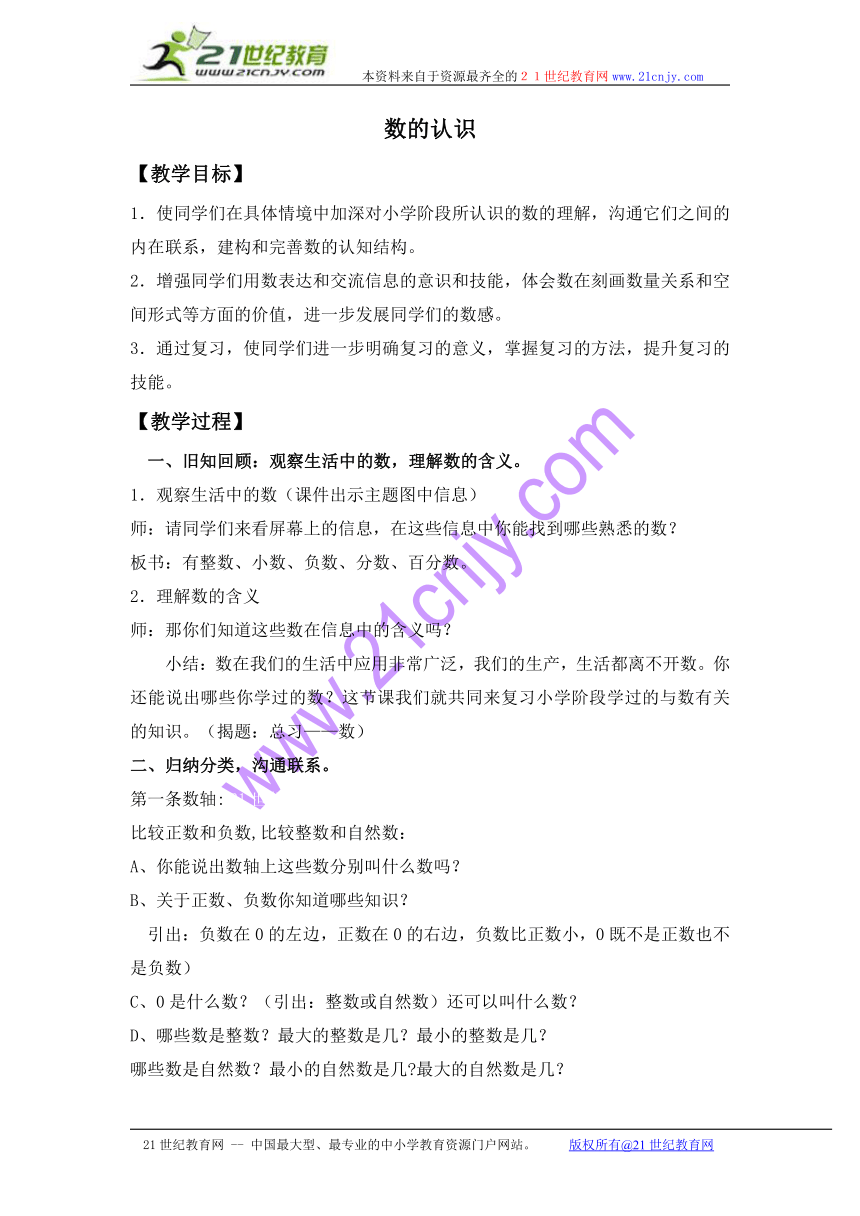 21世纪教育 www.21cnjy.com 本资料来自于资源最齐全的２１世纪教育网www.21cnjy.com

数的认识

【教学目标】

1．使同学们在具体情境中加深对小学阶段所认识的数的理解，沟通它们之间的内在联系，建构和完善数的认知结构。

2．增强同学们用数表达和交流信息的意识和技能，体会数在刻画数量关系和空间形式等方面的价值，进一步发展同学们的数感。

3．通过复习，使同学们进一步明确复习的意义，掌握复习的方法，提升复习的技能。

【教学过程】

一、旧知回顾：观察生活中的数，理解数的含义。

1．观察生活中的数（课件出示主题图中信息）

师：请同学们来看屏幕上的信息，在这些信息中你能找到哪些熟悉的数？

板书：有整数、小数、负数、分数、百分数。

2．理解数的含义

师：那你们知道这些数在信息中的含义吗？

小结：数在我们的生活中应用非常广泛，我们的生产，生活都离不开数。你还能说出哪些你学过的数？这节课我们就共同来复习小学阶段学过的与数有关的知识。（揭题：总习——数）

二、归纳分类，沟通联系。

第一条数轴：

比较正数和负数,比较整数和自然数：

A、你能说出数轴上这些数分别叫什么数吗？

B、关于正数、负数你知道哪些知识？

引出：负数在0的左边，正数在0的右边，负数比正数小，0既不是正数也不是负数）

C、0是什么数？（引出：整数或自然数）还可以叫什么数？

D、哪些数是整数？最大的整数是几？最小的整数是几？

哪些数是自然数？最小的自然数是几?最大的自然数是几？

www.21cnjy.com

21世纪教育网 -- 中国最大型、最专业的中小学教育资源门户网站。 版权所有@21世纪教育网